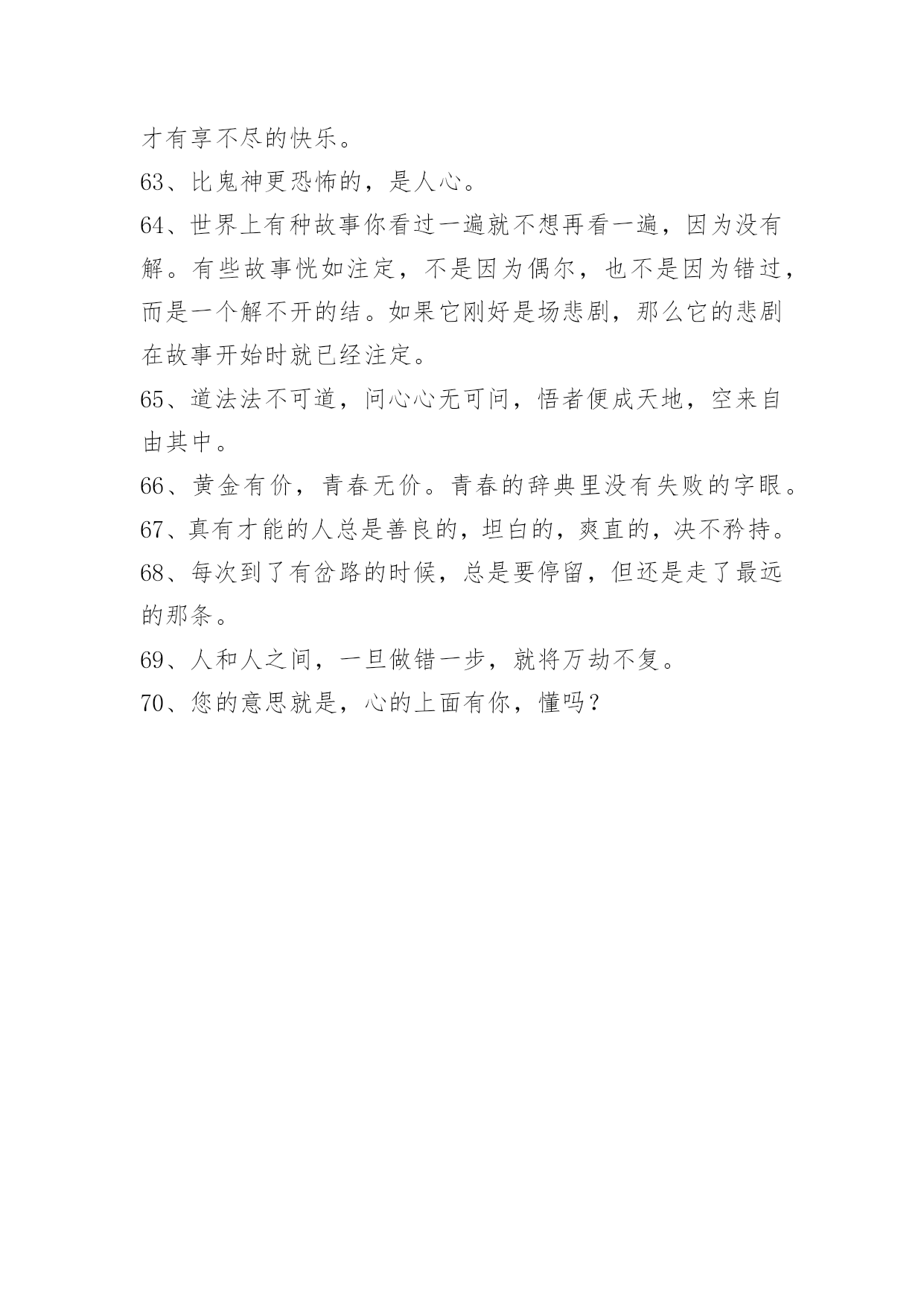 才有享不尽的快乐。

63、比鬼神更恐怖的，是人心。

64、世界上有种故事你看过一遍就不想再看一遍，因为没有解。有些故事恍如注定，不是因为偶尔，也不是因为错过，而是一个解不开的结。如果它刚好是场悲剧，那么它的悲剧在故事开始时就已经注定。

65、道法法不可道，问心心无可问，悟者便成天地，空来自由其中。

66、黄金有价，青春无价。青春的辞典里没有失败的字眼。

67、真有才能的人总是善良的，坦白的，爽直的，决不矜持。

68、每次到了有岔路的时候，总是要停留，但还是走了最远的那条。

69、人和人之间，一旦做错一步，就将万劫不复。

70、您的意思就是，心的上面有你，懂吗？